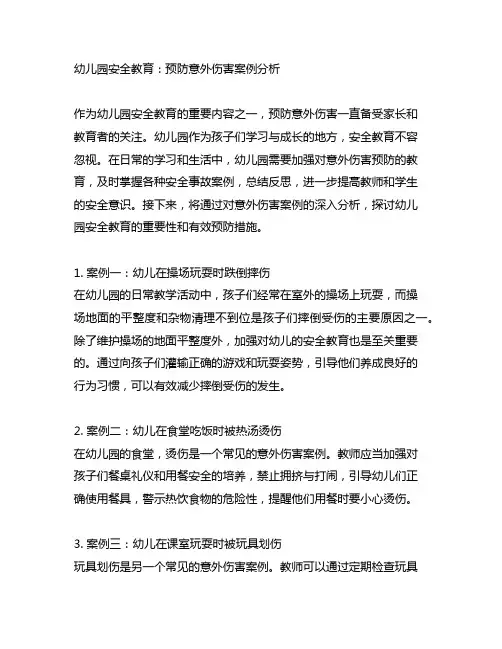 幼儿园安全教育：预防意外伤害案例分析

作为幼儿园安全教育的重要内容之一，预防意外伤害一直备受家长和教育者的关注。幼儿园作为孩子们学习与成长的地方，安全教育不容忽视。在日常的学习和生活中，幼儿园需要加强对意外伤害预防的教育，及时掌握各种安全事故案例，总结反思，进一步提高教师和学生的安全意识。接下来，将通过对意外伤害案例的深入分析，探讨幼儿园安全教育的重要性和有效预防措施。

1. 案例一：幼儿在操场玩耍时跌倒摔伤
在幼儿园的日常教学活动中，孩子们经常在室外的操场上玩耍，而操场地面的平整度和杂物清理不到位是孩子们摔倒受伤的主要原因之一。除了维护操场的地面平整度外，加强对幼儿的安全教育也是至关重要的。通过向孩子们灌输正确的游戏和玩耍姿势，引导他们养成良好的行为习惯，可以有效减少摔倒受伤的发生。

2. 案例二：幼儿在食堂吃饭时被热汤烫伤
在幼儿园的食堂，烫伤是一个常见的意外伤害案例。教师应当加强对孩子们餐桌礼仪和用餐安全的培养，禁止拥挤与打闹，引导幼儿们正确使用餐具，警示热饮食物的危险性，提醒他们用餐时要小心烫伤。

3. 案例三：幼儿在课室玩耍时被玩具划伤
玩具划伤是另一个常见的意外伤害案例。教师可以通过定期检查玩具